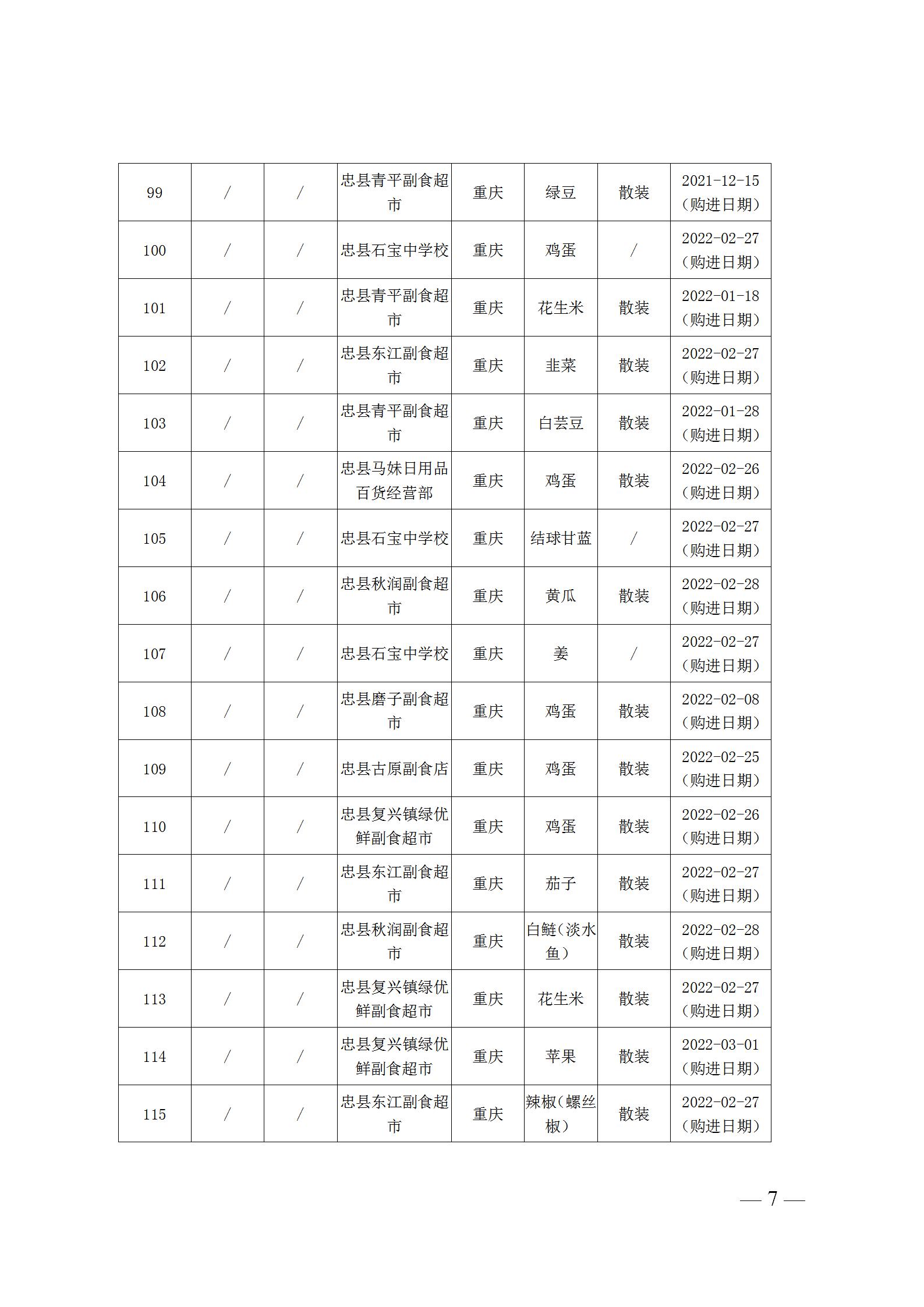 | 99 | / | / | 忠县青平副食超市 | 重庆 | 绿豆 | 散装 | 2021-12-15（购进日期） |
|---|---|---|---|---|---|---|---|
| 100 | / | / | 忠县石宝中学校 | 重庆 | 鸡蛋 | / | 2022-02-27（购进日期） |
| 101 | / | / | 忠县青平副食超市 | 重庆 | 花生米 | 散装 | 2022-01-18（购进日期） |
| 102 | / | / | 忠县东江副食超市 | 重庆 | 韭菜 | 散装 | 2022-02-27（购进日期） |
| 103 | / | / | 忠县青平副食超市 | 重庆 | 白芸豆 | 散装 | 2022-01-28（购进日期） |
| 104 | / | / | 忠县马妹日用品百货经营部 | 重庆 | 鸡蛋 | 散装 | 2022-02-26（购进日期） |
| 105 | / | / | 忠县石宝中学校 | 重庆 | 结球甘蓝 | / | 2022-02-27（购进日期） |
| 106 | / | / | 忠县秋润副食超市 | 重庆 | 黄瓜 | 散装 | 2022-02-28（购进日期） |
| 107 | / | / | 忠县石宝中学校 | 重庆 | 姜 | / | 2022-02-27（购进日期） |
| 108 | / | / | 忠县磨子副食超市 | 重庆 | 鸡蛋 | 散装 | 2022-02-08（购进日期） |
| 109 | / | / | 忠县古原副食店 | 重庆 | 鸡蛋 | 散装 | 2022-02-25（购进日期） |
| 110 | / | / | 忠县复兴镇绿优鲜副食超市 | 重庆 | 鸡蛋 | 散装 | 2022-02-26（购进日期） |
| 111 | / | / | 忠县东江副食超市 | 重庆 | 茄子 | 散装 | 2022-02-27（购进日期） |
| 112 | / | / | 忠县秋润副食超市 | 重庆 | 白鲢（淡水鱼） | 散装 | 2022-02-28（购进日期） |
| 113 | / | / | 忠县复兴镇绿优鲜副食超市 | 重庆 | 花生米 | 散装 | 2022-02-27（购进日期） |
| 114 | / | / | 忠县复兴镇绿优鲜副食超市 | 重庆 | 苹果 | 散装 | 2022-03-01（购进日期） |
| 115 | / | / | 忠县东江副食超市 | 重庆 | 辣椒（螺丝椒） | 散装 | 2022-02-27（购进日期） |

— 7 —